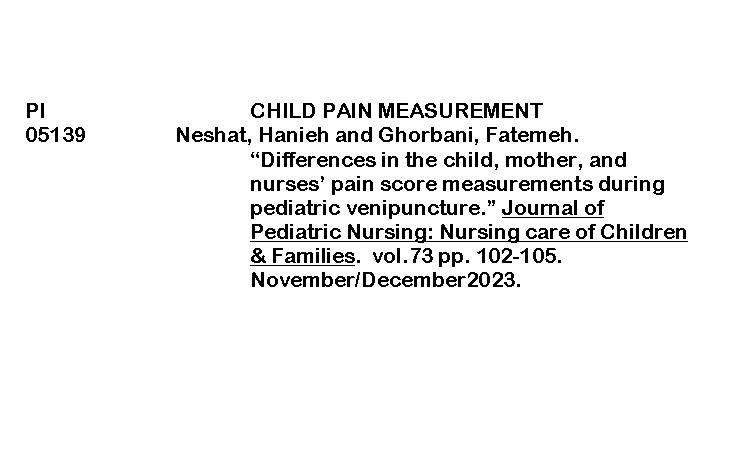 PI
05139

CHILD PAIN MEASUREMENT

Neshat, Hanieh and Ghorbani, Fatemeh. "Differences in the child, mother, and nurses' pain score measurements during pediatric venipuncture." Journal of Pediatric Nursing: Nursing care of Children & Families. vol.73 pp. 102-105. November/December2023.